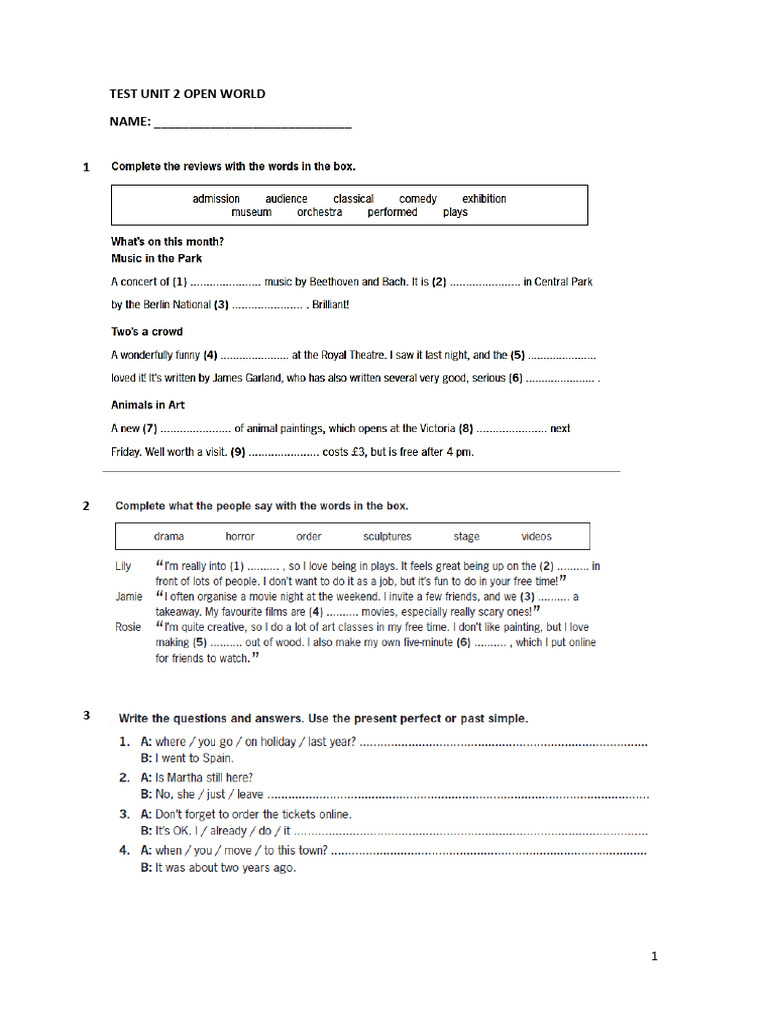 TEST UNIT 2 OPEN WORLD

NAME: ____

1 Complete the reviews with the words in the box.

admission audience classical comedy exhibition museum orchestra performed plays

What's on this month?
Music in the Park

A concert of (1) ____ music by Beethoven and Bach. It is (2) ____ in Central Park by the Berlin National (3) ____ . Brilliant!

Two's a crowd

A wonderfully funny (4) ____ at the Royal Theatre. I saw it last night, and the (5) ____ loved it! It's written by James Garland, who has also written several very good, serious (6) ____ .

Animals in Art

A new (7) ____ of animal paintings, which opens at the Victoria (8) ____ next Friday. Well worth a visit. (9) ____ costs £3, but is free after 4 pm.

2 Complete what the people say with the words in the box.

drama horror order sculptures stage videos

Lily "I'm really into (1) ____ , so I love being in plays. It feels great being up on the (2) ____ in front of lots of people. I don't want to do it as a job, but it's fun to do in your free time!"

Jamie "I often organise a movie night at the weekend. I invite a few friends, and we (3) ____ a takeaway. My favourite films are (4) ____ movies, especially really scary ones!"

Rosie "I'm quite creative, so I do a lot of art classes in my free time. I don't like painting, but I love making (5) ____ out of wood. I also make my own five-minute (6) ____ , which I put online for friends to watch."

3 Write the questions and answers. Use the present perfect or past simple.

1. A: where / you go / on holiday / last year? ____
B: I went to Spain.
2. A: Is Martha still here?
B: No, she / just / leave ____
3. A: Don't forget to order the tickets online.
B: It's OK. I / already / do / it ____
4. A: when / you / move / to this town? ____
B: It was about two years ago.

1